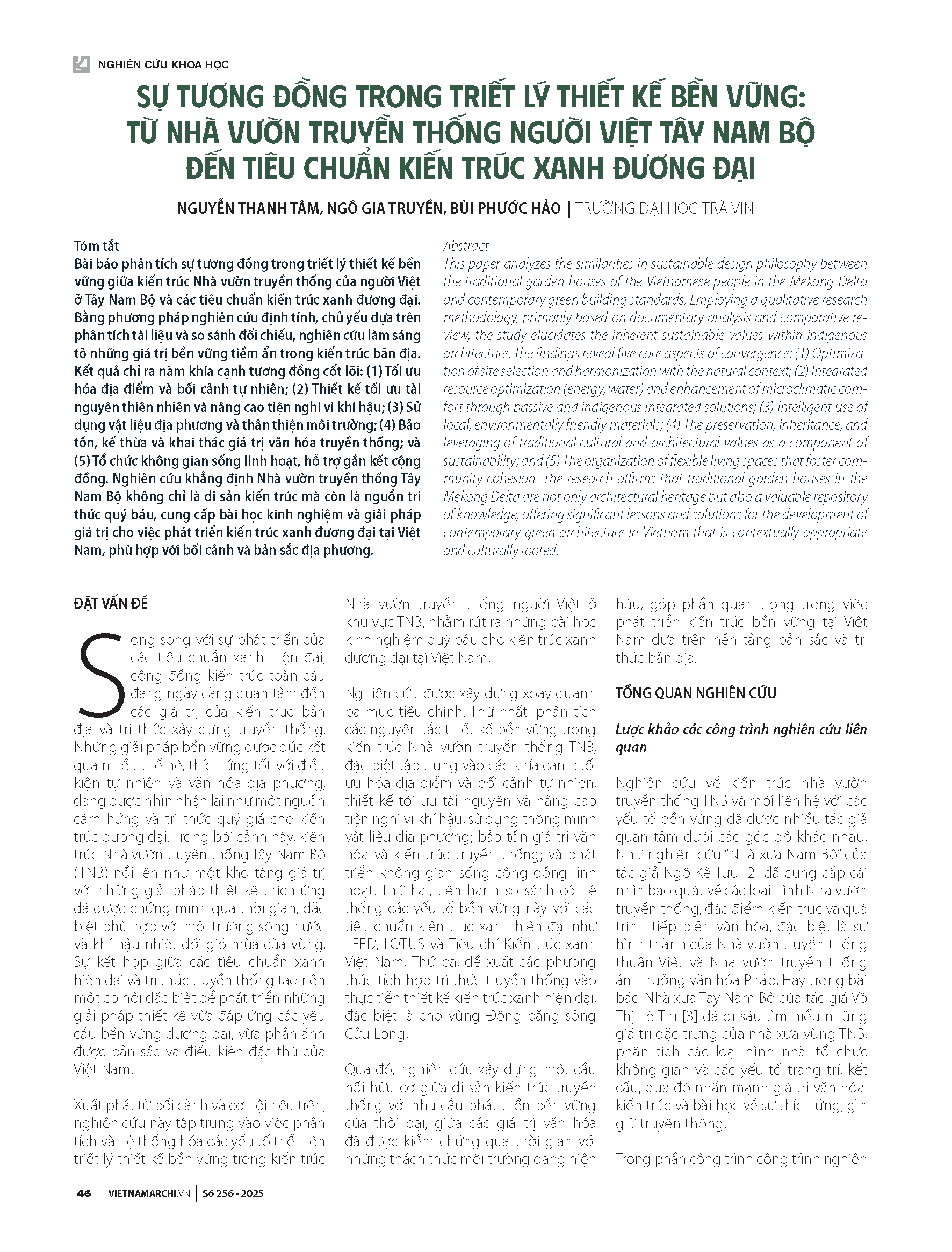 NGHIÊN CỨU KHOA HỌC

SỰ TƯƠNG ĐỒNG TRONG TRIẾT LÝ THIẾT KẾ BỀN VỮNG: TỪ NHÀ VƯỜN TRUYỀN THỐNG NGƯỜI VIỆT TÂY NAM BỘ ĐẾN TIÊU CHUẨN KIẾN TRÚC XANH ĐƯƠNG ĐẠI

NGUYỄN THANH TÂM, NGÔ GIA TRUYỀN, BÙI PHƯỚC HẢO | TRƯỜNG ĐẠI HỌC TRÀ VINH

Tóm tắt
Bài báo phân tích sự tương đồng trong triết lý thiết kế bền vững giữa kiến trúc Nhà vườn truyền thống của người Việt ở Tây Nam Bộ và các tiêu chuẩn kiến trúc xanh đương đại. Bằng phương pháp nghiên cứu định tính, chủ yếu dựa trên phân tích tài liệu và so sánh đối chiếu, nghiên cứu làm sáng tỏ những giá trị bền vững tiềm ẩn trong kiến trúc bản địa. Kết quả chỉ ra năm khía cạnh tương đồng cốt lõi: (1) Tối ưu hóa địa điểm và bối cảnh tự nhiên; (2) Thiết kế tối ưu tài nguyên thiên nhiên và nâng cao tiện nghi vi khí hậu; (3) Sử dụng vật liệu địa phương và thân thiện môi trường; (4) Bảo tồn, kế thừa và khai thác giá trị văn hóa truyền thống; và (5) Tổ chức không gian sống linh hoạt, hỗ trợ gắn kết cộng đồng. Nghiên cứu khẳng định Nhà vườn truyền thống Tây Nam Bộ không chỉ là di sản kiến trúc mà còn là nguồn tri thức quý báu, cung cấp bài học kinh nghiệm và giải pháp giá trị cho việc phát triển kiến trúc xanh đương đại tại Việt Nam, phù hợp với bối cảnh và bản sắc địa phương.

Abstract
This paper analyzes the similarities in sustainable design philosophy between the traditional garden houses of the Vietnamese people in the Mekong Delta and contemporary green building standards. Employing a qualitative research methodology, primarily based on documentary analysis and comparative review, the study elucidates the inherent sustainable values within indigenous architecture. The findings reveal five core aspects of convergence: (1) Optimization of site selection and harmonization with the natural context; (2) Integrated resource optimization (energy, water) and enhancement of microclimatic comfort through passive and indigenous integrated solutions; (3) Intelligent use of local, environmentally friendly materials; (4) The preservation, inheritance, and leveraging of traditional cultural and architectural values as a component of sustainability; and (5) The organization of flexible living spaces that foster community cohesion. The research affirms that traditional garden houses in the Mekong Delta are not only architectural heritage but also a valuable repository of knowledge, offering significant lessons and solutions for the development of contemporary green architecture in Vietnam that is contextually appropriate and culturally rooted.

ĐẶT VẤN ĐỀ

Song song với sự phát triển của các tiêu chuẩn xanh hiện đại, cộng đồng kiến trúc toàn cầu đang ngày càng quan tâm đến các giá trị của kiến trúc bản địa và tri thức xây dựng truyền thống. Những giải pháp bền vững được đúc kết qua nhiều thế hệ, thích ứng tốt với điều kiện tự nhiên và văn hóa địa phương, đang được nhìn nhận lại như một nguồn cảm hứng và tri thức quý giá cho kiến trúc đương đại. Trong bối cảnh này, kiến trúc Nhà vườn truyền thống Tây Nam Bộ (TNB) nổi lên như một kho tàng giá trị với những giải pháp thiết kế thích ứng đã được chứng minh qua thời gian, đặc biệt phù hợp với môi trường sông nước và khí hậu nhiệt đới gió mùa của vùng. Sự kết hợp giữa các tiêu chuẩn xanh hiện đại và tri thức truyền thống tạo nên một cơ hội đặc biệt để phát triển những giải pháp thiết kế vừa đáp ứng các yêu cầu bền vững đương đại, vừa phản ánh được bản sắc và điều kiện đặc thù của Việt Nam.

Xuất phát từ bối cảnh và cơ hội nêu trên, nghiên cứu này tập trung vào việc phân tích và hệ thống hóa các yếu tố thể hiện triết lý thiết kế bền vững trong kiến trúc Nhà vườn truyền thống người Việt ở khu vực TNB, nhằm rút ra những bài học kinh nghiệm quý báu cho kiến trúc xanh đương đại tại Việt Nam.

Nghiên cứu được xây dựng xoay quanh ba mục tiêu chính. Thứ nhất, phân tích các nguyên tắc thiết kế bền vững trong kiến trúc Nhà vườn truyền thống TNB, đặc biệt tập trung vào các khía cạnh: tối ưu hóa địa điểm và bối cảnh tự nhiên; thiết kế tối ưu tài nguyên và nâng cao tiện nghi vi khí hậu; sử dụng thông minh vật liệu địa phương; bảo tồn giá trị văn hóa và kiến trúc truyền thống; và phát triển không gian sống cộng đồng linh hoạt. Thứ hai, tiến hành so sánh có hệ thống các yếu tố bền vững này với các tiêu chuẩn kiến trúc xanh hiện đại như LEED, LOTUS và Tiêu chí Kiến trúc xanh Việt Nam. Thứ ba, đề xuất các phương thức tích hợp tri thức truyền thống vào thực tiễn thiết kế kiến trúc xanh hiện đại, đặc biệt là cho vùng Đồng bằng sông Cửu Long.

Qua đó, nghiên cứu xây dựng một cầu nối hữu cơ giữa di sản kiến trúc truyền thống với nhu cầu phát triển bền vững của thời đại, giữa các giá trị văn hóa đã được kiểm chứng qua thời gian với những thách thức môi trường đang hiện hữu, góp phần quan trọng trong việc phát triển kiến trúc bền vững tại Việt Nam dựa trên nền tảng bản sắc và tri thức bản địa.

TỔNG QUAN NGHIÊN CỨU

Lược khảo các công trình nghiên cứu liên quan

Nghiên cứu về kiến trúc nhà vườn truyền thống TNB và mối liên hệ với các yếu tố bền vững đã được nhiều tác giả quan tâm dưới các góc độ khác nhau. Như nghiên cứu "Nhà xưa Nam Bộ" của tác giả Ngô Kế Tựu [2] đã cung cấp cái nhìn bao quát về các loại hình Nhà vườn truyền thống, đặc điểm kiến trúc và quá trình tiếp biến văn hóa, đặc biệt là sự hình thành của Nhà vườn truyền thống thuần Việt và Nhà vườn truyền thống ảnh hưởng văn hóa Pháp. Hay trong bài báo Nhà xưa Tây Nam Bộ của tác giả Võ Thị Lệ Thi [3] đã đi sâu tìm hiểu những giá trị đặc trưng của nhà xưa vùng TNB, phân tích các loại hình nhà, tổ chức không gian và các yếu tố trang trí, kết cấu, qua đó nhấn mạnh giá trị văn hóa, kiến trúc và bài học về sự thích ứng, gìn giữ truyền thống.

Trong phần công trình công trình nghiên

46 | VIETNAMARCHI.VN | Số 256 - 2025